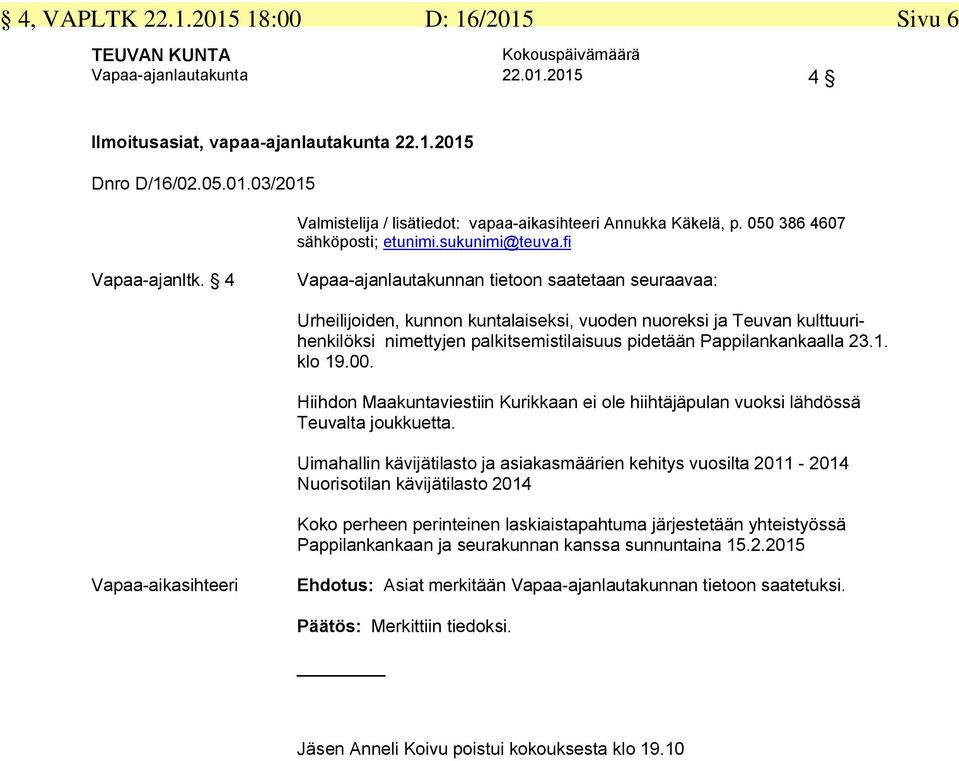 § 4, VAPLTK 22.1.2015 18:00 D: 16/2015 Sivu 6

TEUVAN KUNTA
Vapaa-ajanlautakunta

Kokouspäivämäärä
22.01.2015

4 §

Ilmoitusasiat, vapaa-ajanlautakunta 22.1.2015

Dnro D/16/02.05.01.03/2015

Valmistelija / lisätiedot: vapaa-aikasihteeri Annukka Käkelä, p. 050 386 4607
sähköposti; etunimi.sukunimi@teuva.fi

Vapaa-ajanltk. § 4

Vapaa-ajanlautakunnan tietoon saatetaan seuraavaa:

Urheilijoiden, kunnon kuntalaiseksi, vuoden nuoreksi ja Teuvan kulttuurihenkilöksi nimettyjen palkitsemistilaisuus pidetään Pappilankankaalla 23.1. klo 19.00.

Hiihdon Maakuntaviestiin Kurikkaan ei ole hiihtäjäpulan vuoksi lähdössä Teuvalta joukkuetta.

Uimahallin kävijätilasto ja asiakasmäärien kehitys vuosilta 2011 - 2014
Nuorisotilan kävijätilasto 2014

Koko perheen perinteinen laskiaistapahtuma järjestetään yhteistyössä Pappilankankaan ja seurakunnan kanssa sunnuntaina 15.2.2015

Vapaa-aikasihteeri

Ehdotus: Asiat merkitään Vapaa-ajanlautakunnan tietoon saatetuksi.

Päätös: Merkittiin tiedoksi.

Jäsen Anneli Koivu poistui kokouksesta klo 19.10